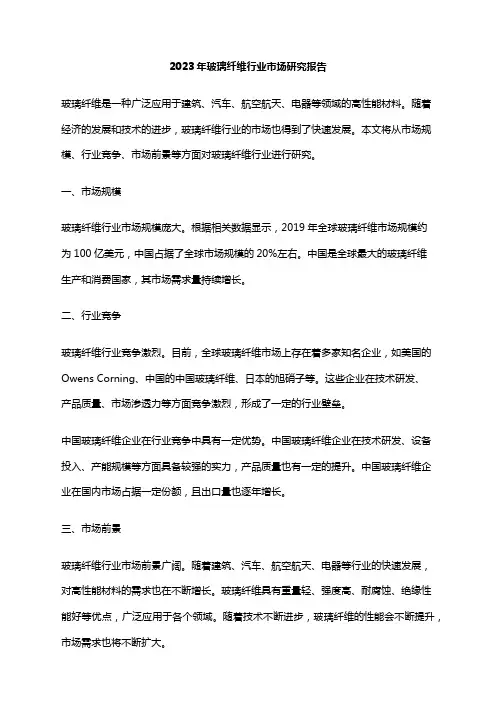 2023年玻璃纤维行业市场研究报告

玻璃纤维是一种广泛应用于建筑、汽车、航空航天、电器等领域的高性能材料。随着经济的发展和技术的进步，玻璃纤维行业的市场也得到了快速发展。本文将从市场规模、行业竞争、市场前景等方面对玻璃纤维行业进行研究。

一、市场规模

玻璃纤维行业市场规模庞大。根据相关数据显示，2019年全球玻璃纤维市场规模约为100亿美元，中国占据了全球市场规模的20%左右。中国是全球最大的玻璃纤维生产和消费国家，其市场需求量持续增长。

二、行业竞争

玻璃纤维行业竞争激烈。目前，全球玻璃纤维市场上存在着多家知名企业，如美国的Owens Corning、中国的中国玻璃纤维、日本的旭硝子等。这些企业在技术研发、产品质量、市场渗透力等方面竞争激烈，形成了一定的行业壁垒。

中国玻璃纤维企业在行业竞争中具有一定优势。中国玻璃纤维企业在技术研发、设备投入、产能规模等方面具备较强的实力，产品质量也有一定的提升。中国玻璃纤维企业在国内市场占据一定份额，且出口量也逐年增长。

三、市场前景

玻璃纤维行业市场前景广阔。随着建筑、汽车、航空航天、电器等行业的快速发展，对高性能材料的需求也在不断增长。玻璃纤维具有重量轻、强度高、耐腐蚀、绝缘性能好等优点，广泛应用于各个领域。随着技术不断进步，玻璃纤维的性能会不断提升，市场需求也将不断扩大。